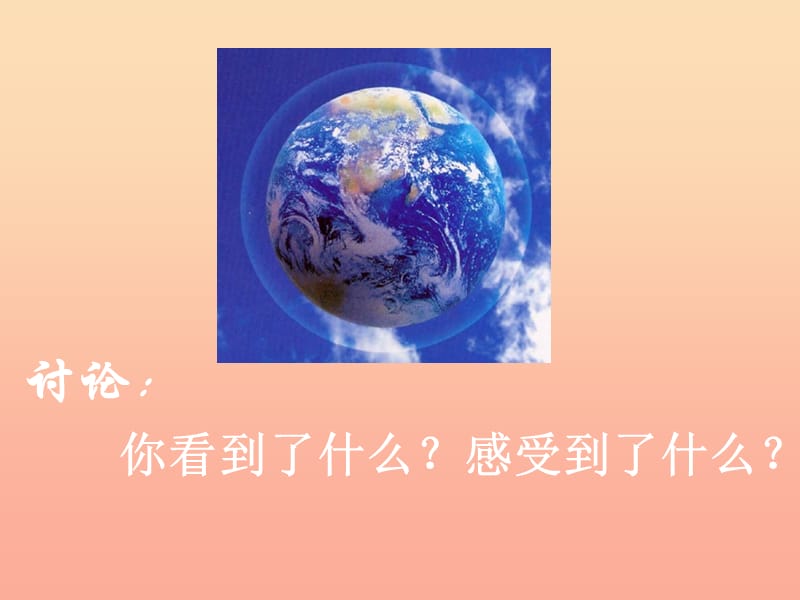 讨论：

你看到了什么？感受到了什么？